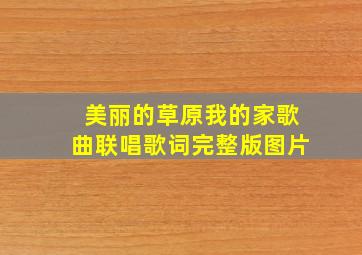 美丽的草原我的家歌曲联唱歌词完整版图片